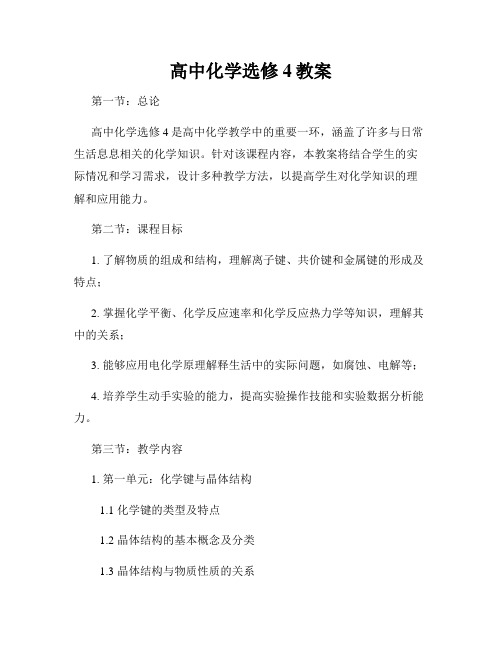 高中化学选修 4 教案

第一节：总论

高中化学选修 4 是高中化学教学中的重要一环，涵盖了许多与日常生活息息相关的化学知识。针对该课程内容，本教案将结合学生的实际情况和学习需求，设计多种教学方法，以提高学生对化学知识的理解和应用能力。

第二节：课程目标

1. 了解物质的组成和结构，理解离子键、共价键和金属键的形成及特点；

2. 掌握化学平衡、化学反应速率和化学反应热力学等知识，理解其中的关系；

3. 能够应用电化学原理解释生活中的实际问题，如腐蚀、电解等；

4. 培养学生动手实验的能力，提高实验操作技能和实验数据分析能力。

第三节：教学内容

1. 第一单元：化学键与晶体结构

1.1 化学键的类型及特点

1.2 晶体结构的基本概念及分类

1.3 晶体结构与物质性质的关系